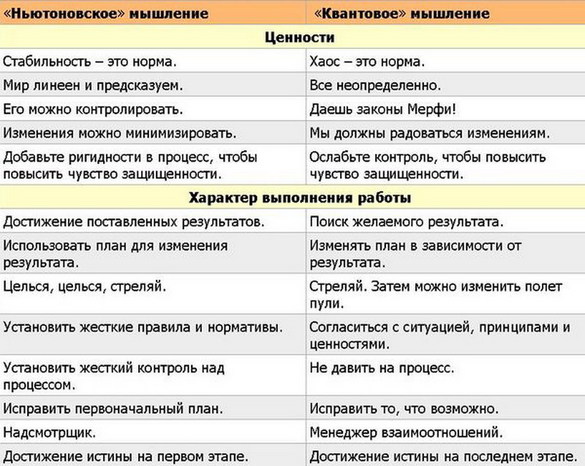 | «Ньютоновское» мышление | «Квантовое» мышление |
|---|---|
| **Ценности** | |
| Стабильность – это норма. | Хаос – это норма. |
| Мир линеен и предсказуем. | Все неопределенно. |
| Его можно контролировать. | Даешь законы Мерфи! |
| Изменения можно минимизировать. | Мы должны радоваться изменениям. |
| Добавьте ригидности в процесс, чтобы повысить чувство защищенности. | Ослабьте контроль, чтобы повысить чувство защищенности. |
| **Характер выполнения работы** | |
| Достижение поставленных результатов. | Поиск желаемого результата. |
| Использовать план для изменения результата. | Изменять план в зависимости от результата. |
| Целься, целься, стреляй. | Стреляй. Затем можно изменить полет пули. |
| Установить жесткие правила и нормативы. | Согласиться с ситуацией, принципами и ценностями. |
| Установить жесткий контроль над процессом. | Не давить на процесс. |
| Исправить первоначальный план. | Исправить то, что возможно. |
| Надсмотрщик. | Менеджер взаимоотношений. |
| Достижение истины на первом этапе. | Достижение истины на последнем этапе. |